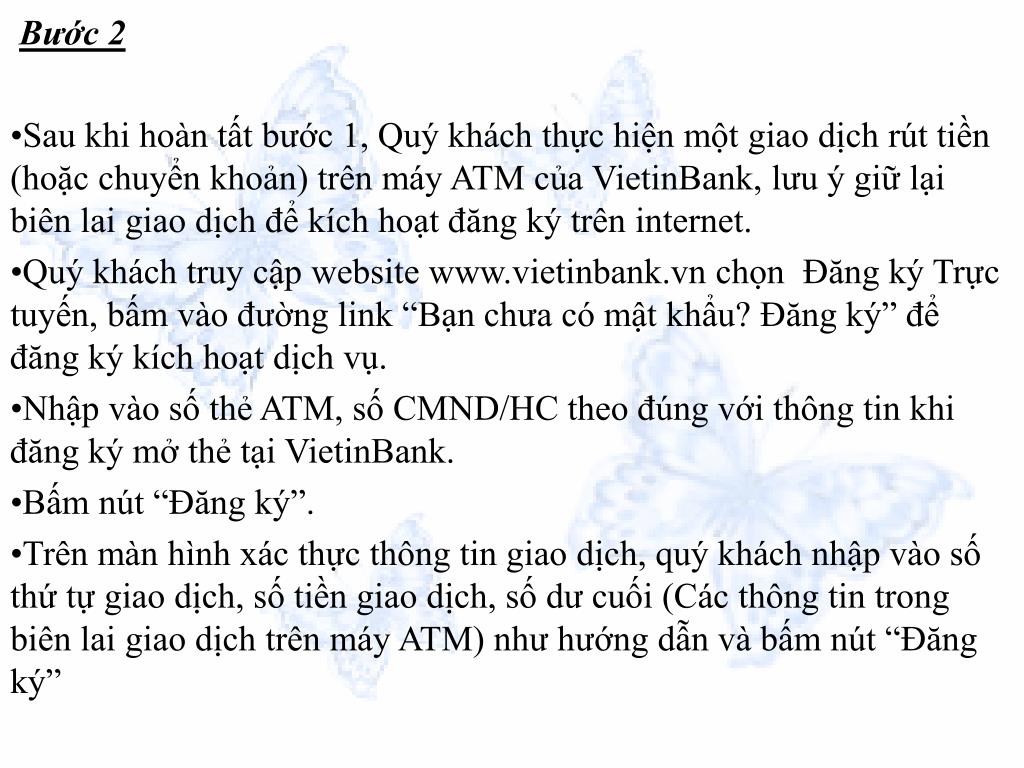 Bước 2

•Sau khi hoàn tất bước 1, Quý khách thực hiện một giao dịch rút tiền (hoặc chuyển khoản) trên máy ATM của VietinBank, lưu ý giữ lại biên lai giao dịch để kích hoạt đăng ký trên internet.

•Quý khách truy cập website www.vietinbank.vn chọn Đăng ký Trực tuyến, bấm vào đường link “Bạn chưa có mật khẩu? Đăng ký” để đăng ký kích hoạt dịch vụ.

•Nhập vào số thẻ ATM, số CMND/HC theo đúng với thông tin khi đăng ký mở thẻ tại VietinBank.

•Bấm nút “Đăng ký”.

•Trên màn hình xác thực thông tin giao dịch, quý khách nhập vào số thứ tự giao dịch, số tiền giao dịch, số dư cuối (Các thông tin trong biên lai giao dịch trên máy ATM) như hướng dẫn và bấm nút “Đăng ký”